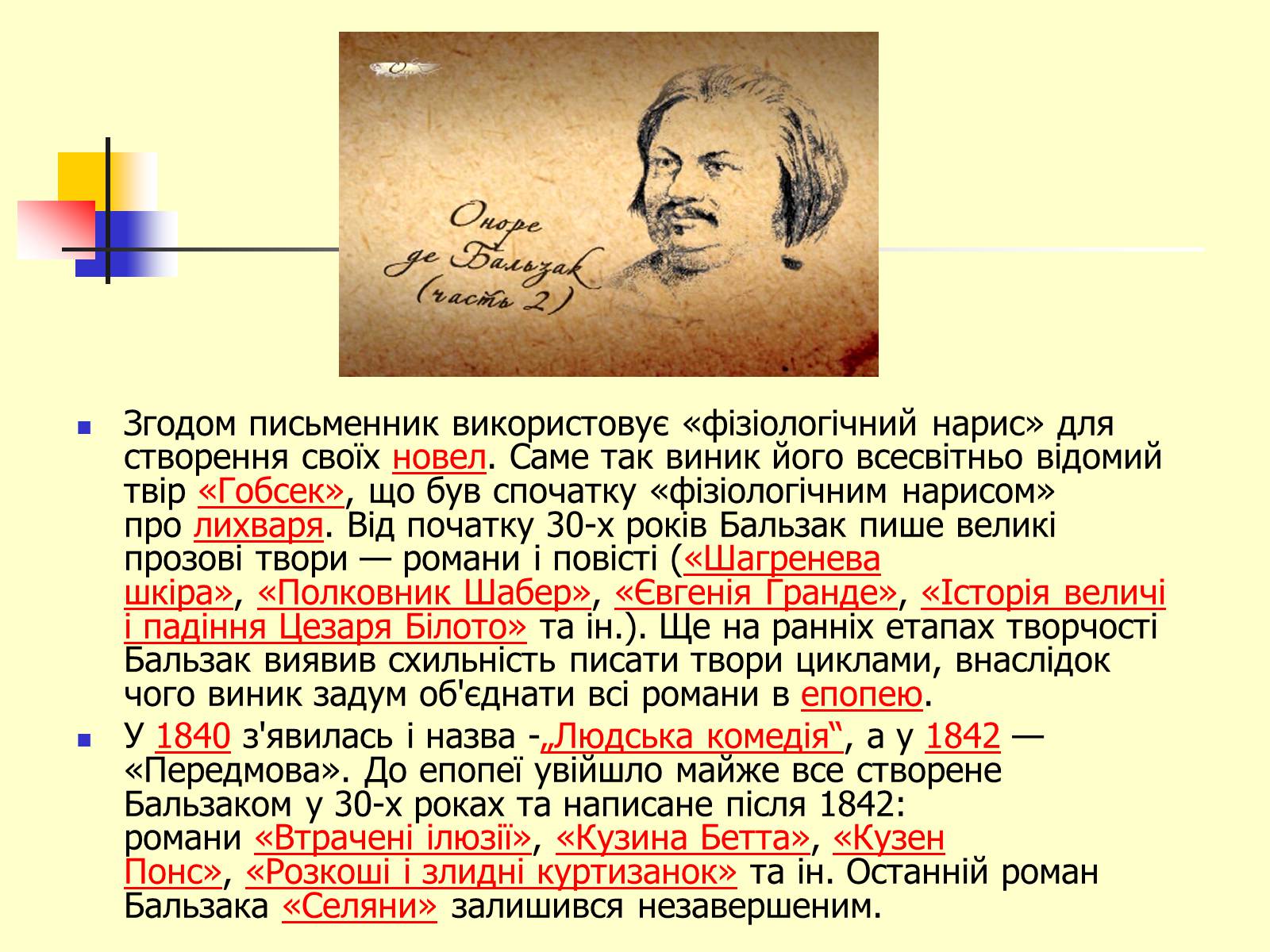 Оноре де Бальзак (часть 2)

Згодом письменник використовує «фізіологічний нарис» для створення своїх новел. Саме так виник його всесвітньо відомий твір «Гобсек», що був спочатку «фізіологічним нарисом» про лихваря. Від початку 30-х років Бальзак пише великі прозові твори — романи і повісті («Шагренева шкіра», «Полковник Шабер», «Євгенія Гранде», «Історія величі і падіння Цезаря Білото» та ін.). Ще на ранніх етапах творчості Бальзак виявив схильність писати твори циклами, внаслідок чого виник задум об'єднати всі романи в епопею.

У 1840 з'явилась і назва -„Людська комедія“, а у 1842 — «Передмова». До епопеї увійшло майже все створене Бальзаком у 30-х роках та написане після 1842: романи «Втрачені ілюзії», «Кузина Бетта», «Кузен Понс», «Розкоші і злидні куртизанок» та ін. Останній роман Бальзака «Селяни» залишився незавершеним.